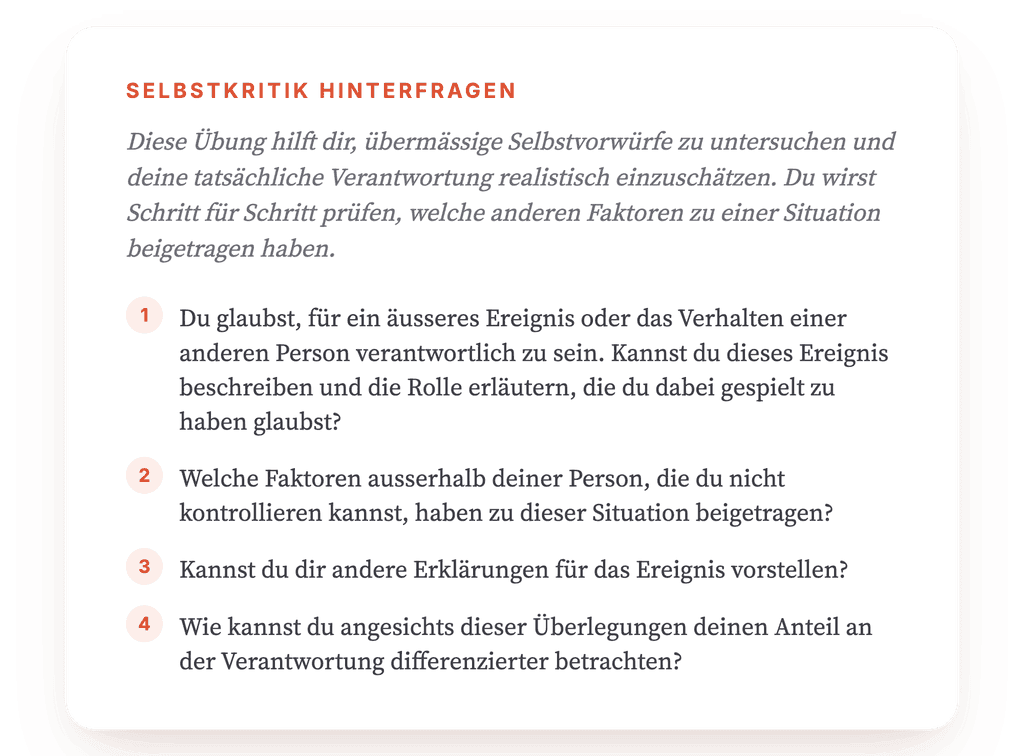 SELBSTKRITIK HINTERFRAGEN

Diese Übung hilft dir, übermässige Selbstvorwürfe zu untersuchen und deine tatsächliche Verantwortung realistisch einzuschätzen. Du wirst Schritt für Schritt prüfen, welche anderen Faktoren zu einer Situation beigetragen haben.

1 Du glaubst, für ein äusseres Ereignis oder das Verhalten einer anderen Person verantwortlich zu sein. Kannst du dieses Ereignis beschreiben und die Rolle erläutern, die du dabei gespielt zu haben glaubst?

2 Welche Faktoren ausserhalb deiner Person, die du nicht kontrollieren kannst, haben zu dieser Situation beigetragen?

3 Kannst du dir andere Erklärungen für das Ereignis vorstellen?

4 Wie kannst du angesichts dieser Überlegungen deinen Anteil an der Verantwortung differenzierter betrachten?